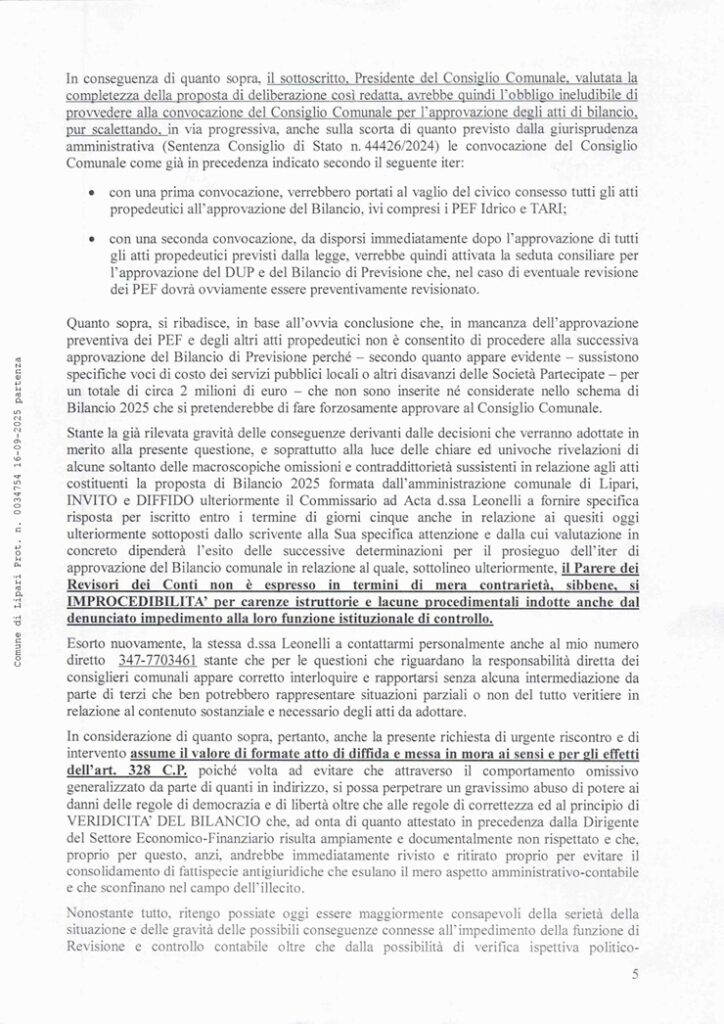 Comune di Lipari Prot. n. 0034754 16-09-2025 partenza

In conseguenza di quanto sopra, il sottoscritto, Presidente del Consiglio Comunale, valutata la completezza della proposta di deliberazione così redatta, avrebbe quindi l'obbligo ineludibile di provvedere alla convocazione del Consiglio Comunale per l'approvazione degli atti di bilancio, pur scalettando, in via progressiva, anche sulla scorta di quanto previsto dalla giurisprudenza amministrativa (Sentenza Consiglio di Stato n. 44426/2024) le convocazione del Consiglio Comunale come già in precedenza indicato secondo il seguente iter:

• con una prima convocazione, verrebbero portati al vaglio del civico consesso tutti gli atti propedeutici all'approvazione del Bilancio, ivi compresi i PEF Idrico e TARI;

• con una seconda convocazione, da disporsi immediatamente dopo l'approvazione di tutti gli atti propedeutici previsti dalla legge, verrebbe quindi attivata la seduta consiliare per l'approvazione del DUP e del Bilancio di Previsione che, nel caso di eventuale revisione dei PEF dovrà ovviamente essere preventivamente revisionato.

Quanto sopra, si ribadisce, in base all'ovvia conclusione che, in mancanza dell'approvazione preventiva dei PEF e degli altri atti propedeutici non è consentito di procedere alla successiva approvazione del Bilancio di Previsione perché – secondo quanto appare evidente – sussistono specifiche voci di costo dei servizi pubblici locali o altri disavanzi delle Società Partecipate – per un totale di circa 2 milioni di euro – che non sono inserite né considerate nello schema di Bilancio 2025 che si pretenderebbe di fare forzosamente approvare al Consiglio Comunale.

Stante la già rilevata gravità delle conseguenze derivanti dalle decisioni che verranno adottate in merito alla presente questione, e soprattutto alla luce delle chiare ed univoche rivelazioni di alcune soltanto delle macroscopiche omissioni e contraddittorietà sussistenti in relazione agli atti costituenti la proposta di Bilancio 2025 formata dall'amministrazione comunale di Lipari, INVITO e DIFFIDO ulteriormente il Commissario ad Acta d.ssa Leonelli a fornire specifica risposta per iscritto entro i termine di giorni cinque anche in relazione ai quesiti oggi ulteriormente sottoposti dallo scrivente alla Sua specifica attenzione e dalla cui valutazione in concreto dipenderà l'esito delle successive determinazioni per il prosieguo dell'iter di approvazione del Bilancio comunale in relazione al quale, sottolineo ulteriormente, il Parere dei Revisori dei Conti non è espresso in termini di mera contrarietà, sibbene, si IMPROCEDIBILITA' per carenze istruttorie e lacune procedimentali indotte anche dal denunciato impedimento alla loro funzione istituzionale di controllo.

Esorto nuovamente, la stessa d.ssa Leonelli a contattarmi personalmente anche al mio numero diretto 347-7703461 stante che per le questioni che riguardano la responsabilità diretta dei consiglieri comunali appare corretto interloquire e rapportarsi senza alcuna intermediazione da parte di terzi che ben potrebbero rappresentare situazioni parziali o non del tutto veritiere in relazione al contenuto sostanziale e necessario degli atti da adottare.

In considerazione di quanto sopra, pertanto, anche la presente richiesta di urgente riscontro e di intervento assume il valore di formate atto di diffida e messa in mora ai sensi e per gli effetti dell'art. 328 C.P. poiché volta ad evitare che attraverso il comportamento omissivo generalizzato da parte di quanti in indirizzo, si possa perpetrare un gravissimo abuso di potere ai danni delle regole di democrazia e di libertà oltre che alle regole di correttezza ed al principio di VERIDICITA' DEL BILANCIO che, ad onta di quanto attestato in precedenza dalla Dirigente del Settore Economico-Finanziario risulta ampiamente e documentalmente non rispettato e che, proprio per questo, anzi, andrebbe immediatamente rivisto e ritirato proprio per evitare il consolidamento di fattispecie antigiuridiche che esulano il mero aspetto amministrativo-contabile e che sconfinano nel campo dell'illecito.

Nonostante tutto, ritengo possiate oggi essere maggiormente consapevoli della serietà della situazione e delle gravità delle possibili conseguenze connesse all'impedimento della funzione di Revisione e controllo contabile oltre che dalla possibilità di verifica ispettiva politico-

5